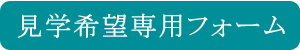 見学希望専用フォーム